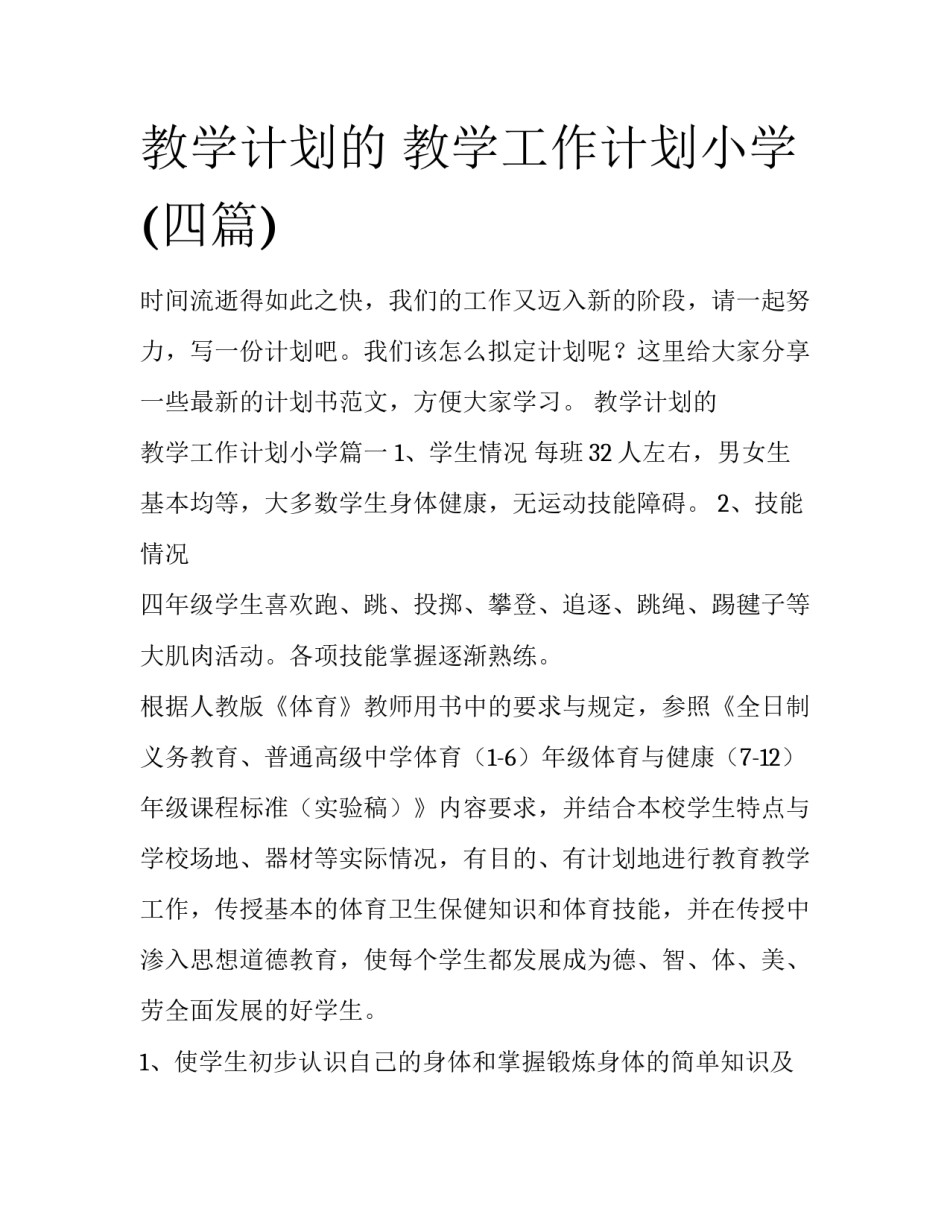 教学计划的 教学工作计划小学(四篇)

时间流逝得如此之快，我们的工作又迈入新的阶段，请一起努力，写一份计划吧。我们该怎么拟定计划呢？这里给大家分享一些最新的计划书范文，方便大家学习。 教学计划的

教学工作计划小学篇一 1、学生情况 每班 32 人左右，男女生基本均等，大多数学生身体健康，无运动技能障碍。 2、技能情况

四年级学生喜欢跑、跳、投掷、攀登、追逐、跳绳、踢毽子等大肌肉活动。各项技能掌握逐渐熟练。

根据人教版《体育》教师用书中的要求与规定，参照《全日制义务教育、普通高级中学体育（1-6）年级体育与健康（7-12）年级课程标准（实验稿）》内容要求，并结合本校学生特点与学校场地、器材等实际情况，有目的、有计划地进行教育教学工作，传授基本的体育卫生保健知识和体育技能，并在传授中渗入思想道德教育，使每个学生都发展成为德、智、体、美、劳全面发展的好学生。

1、使学生初步认识自己的身体和掌握锻炼身体的简单知识及